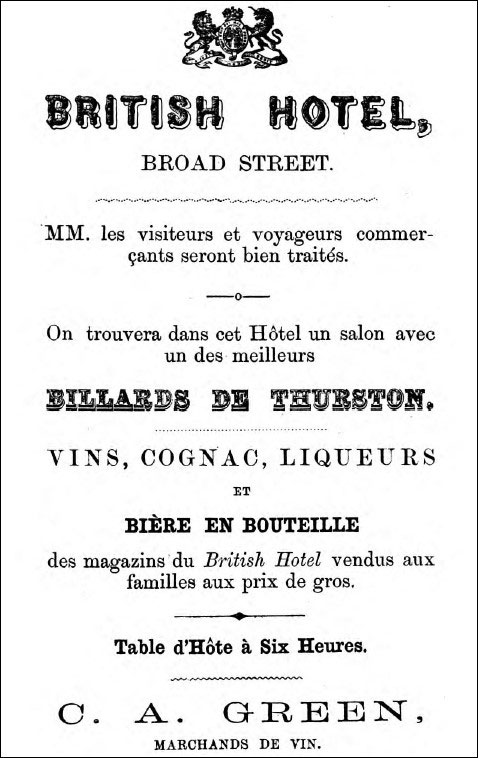 BRITISH HOTEL,

BROAD STREET.

MM. les visiteurs et voyageurs commerçants seront bien traités.

On trouvera dans cet Hôtel un salon avec un des meilleurs

BILLARDS DE THURSTON.

VINS, COGNAC, LIQUEURS

ET

BIÈRE EN BOUTEILLE

des magazins du British Hotel vendus aux familles aux prix de gros.

Table d'Hôte à Six Heures.

C. A. GREEN,

MARCHANDS DE VIN.